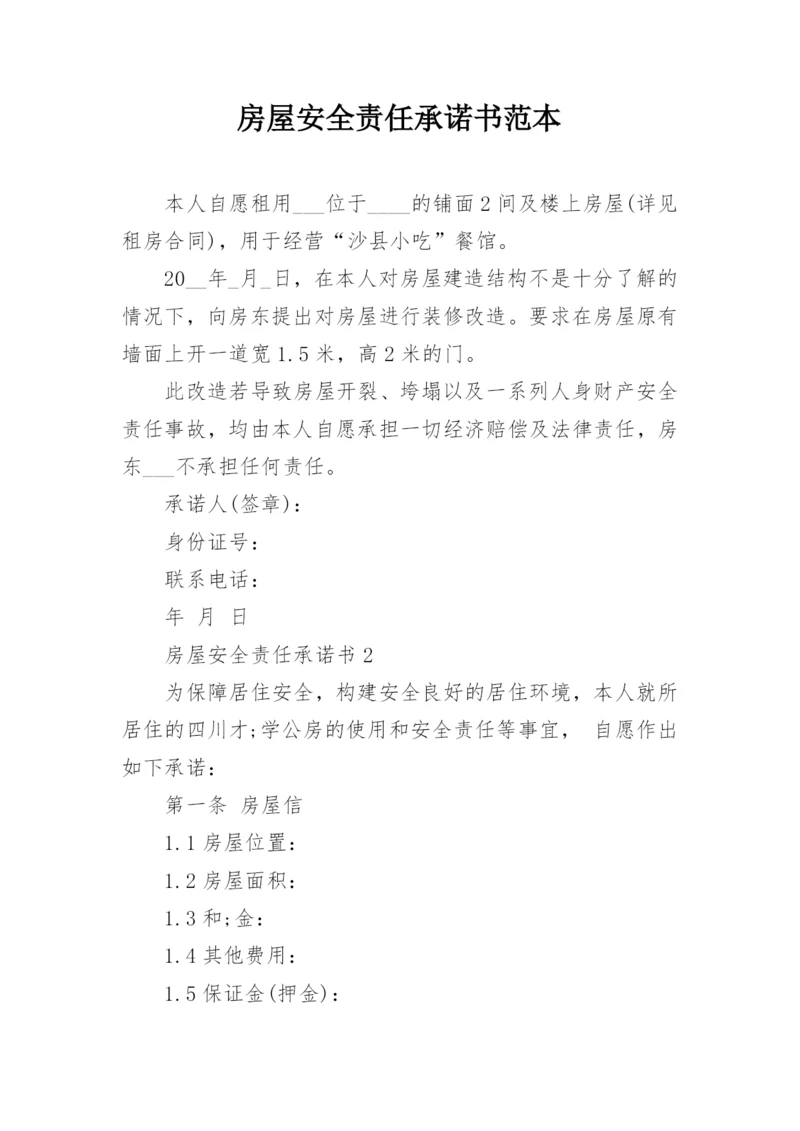 房屋安全责任承诺书范本

本人自愿租用___位于____的铺面2间及楼上房屋(详见租房合同)，用于经营“沙县小吃”餐馆。

20__年_月_日，在本人对房屋建造结构不是十分了解的情况下，向房东提出对房屋进行装修改造。要求在房屋原有墙面上开一道宽1.5米，高2米的门。

此改造若导致房屋开裂、垮塌以及一系列人身财产安全责任事故，均由本人自愿承担一切经济赔偿及法律责任，房东___不承担任何责任。

承诺人(签章)：

身份证号：

联系电话：

年 月 日

房屋安全责任承诺书2

为保障居住安全，构建安全良好的居住环境，本人就所居住的四川才;学公房的使用和安全责任等事宜， 自愿作出如下承诺：

第一条 房屋信

1.1房屋位置：

1.2房屋面积：

1.3和;金：

1.4其他费用：

1.5保证金(押金)：